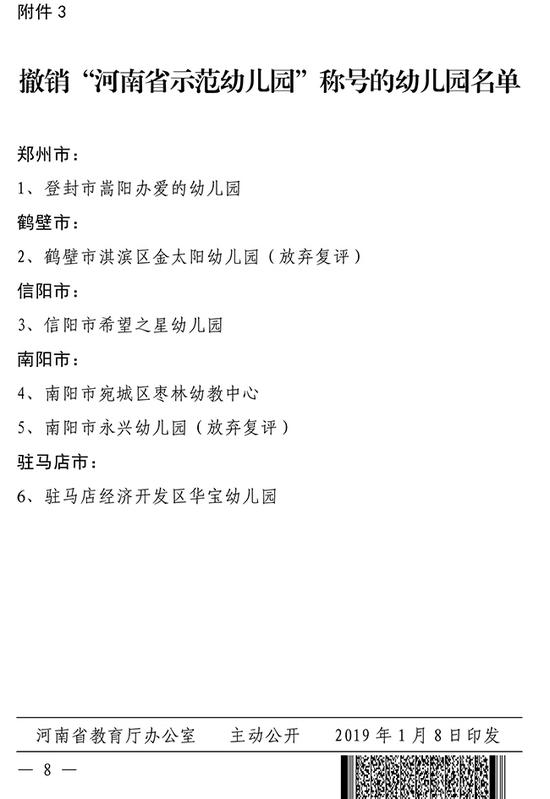 附件 3

撤销“河南省示范幼儿园”称号的幼儿园名单

郑州市：

1、登封市嵩阳办爱的幼儿园

鹤壁市：

2、鹤壁市淇滨区金太阳幼儿园（放弃复评）

信阳市：

3、信阳市希望之星幼儿园

南阳市：

4、南阳市宛城区枣林幼教中心

5、南阳市永兴幼儿园（放弃复评）

驻马店市：

6、驻马店经济开发区华宝幼儿园

河南省教育厅办公室　主动公开　2019 年 1 月 8 日印发

— 8 —